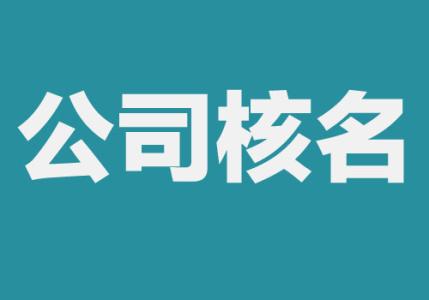 公司核名